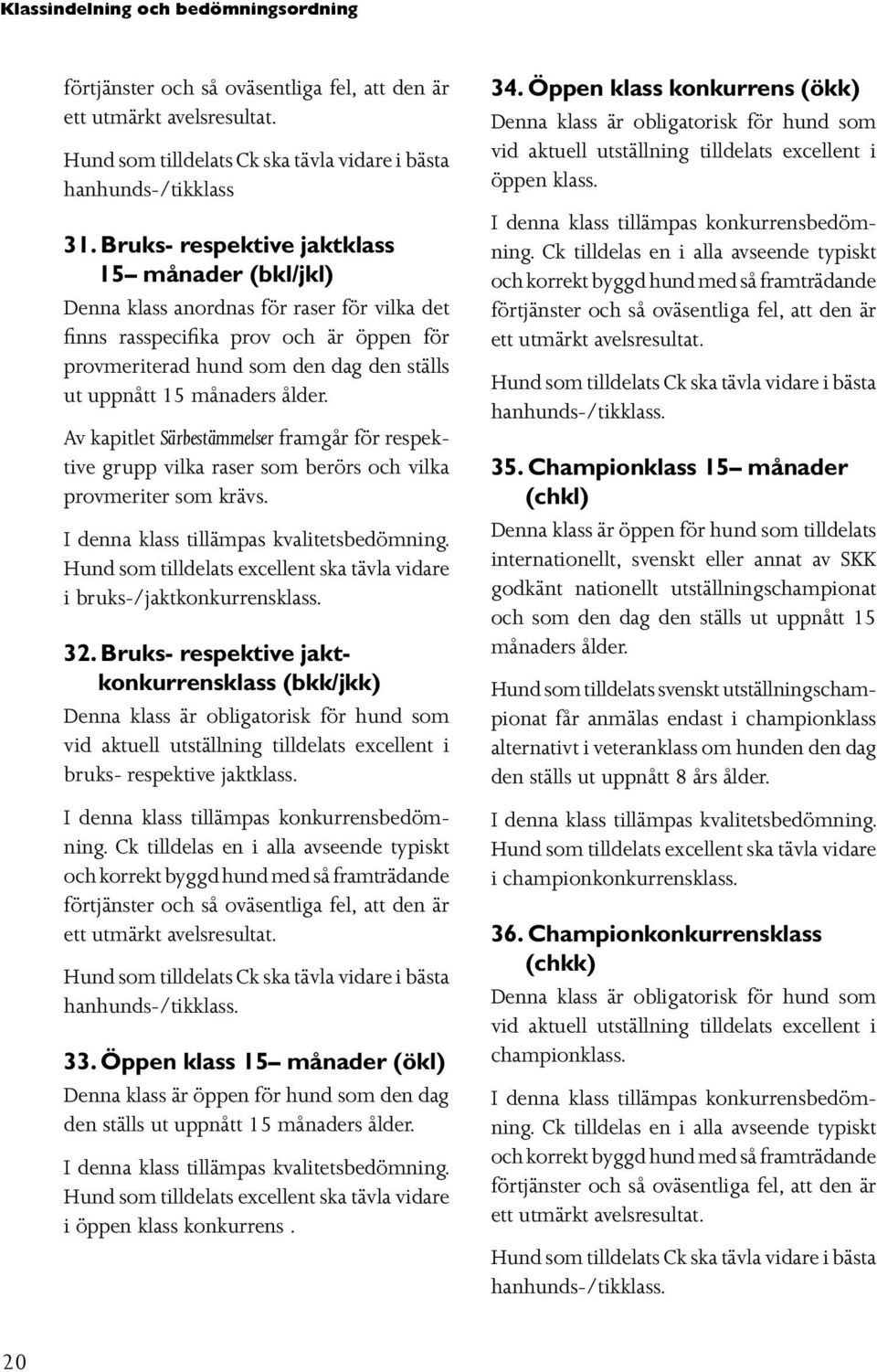 Klassindelning och bedömningsordning

förtjänster och så oväsentliga fel, att den är ett utmärkt avelsresultat.

Hund som tilldelats Ck ska tävla vidare i bästa hanhunds-/tikklass

31. Bruks- respektive jaktklass 15– månader (bkl/jkl)

Denna klass anordnas för raser för vilka det finns rasspecifika prov och är öppen för provmeriterad hund som den dag den ställs ut uppnått 15 månaders ålder.

Av kapitlet Särbestämmelser framgår för respektive grupp vilka raser som berörs och vilka provmeriter som krävs.

I denna klass tillämpas kvalitetsbedömning. Hund som tilldelats excellent ska tävla vidare i bruks-/jaktkonkurrensklass.

32. Bruks- respektive jaktkonkurrensklass (bkk/jkk)

Denna klass är obligatorisk för hund som vid aktuell utställning tilldelats excellent i bruks- respektive jaktklass.

I denna klass tillämpas konkurrensbedömning. Ck tilldelas en i alla avseende typiskt och korrekt byggd hund med så framträdande förtjänster och så oväsentliga fel, att den är ett utmärkt avelsresultat.

Hund som tilldelats Ck ska tävla vidare i bästa hanhunds-/tikklass.

33. Öppen klass 15– månader (ökl)

Denna klass är öppen för hund som den dag den ställs ut uppnått 15 månaders ålder.

I denna klass tillämpas kvalitetsbedömning. Hund som tilldelats excellent ska tävla vidare i öppen klass konkurrens .

34. Öppen klass konkurrens (ökk)

Denna klass är obligatorisk för hund som vid aktuell utställning tilldelats excellent i öppen klass.

I denna klass tillämpas konkurrensbedömning. Ck tilldelas en i alla avseende typiskt och korrekt byggd hund med så framträdande förtjänster och så oväsentliga fel, att den är ett utmärkt avelsresultat.

Hund som tilldelats Ck ska tävla vidare i bästa hanhunds-/tikklass.

35. Championklass 15– månader (chkl)

Denna klass är öppen för hund som tilldelats internationellt, svenskt eller annat av SKK godkänt nationellt utställningschampionat och som den dag den ställs ut uppnått 15 månaders ålder.

Hund som tilldelats svenskt utställningschampionat får anmälas endast i championklass alternativt i veteranklass om hunden den dag den ställs ut uppnått 8 års ålder.

I denna klass tillämpas kvalitetsbedömning. Hund som tilldelats excellent ska tävla vidare i championkonkurrensklass.

36. Championkonkurrensklass (chkk)

Denna klass är obligatorisk för hund som vid aktuell utställning tilldelats excellent i championklass.

I denna klass tillämpas konkurrensbedömning. Ck tilldelas en i alla avseende typiskt och korrekt byggd hund med så framträdande förtjänster och så oväsentliga fel, att den är ett utmärkt avelsresultat.

Hund som tilldelats Ck ska tävla vidare i bästa hanhunds-/tikklass.

20